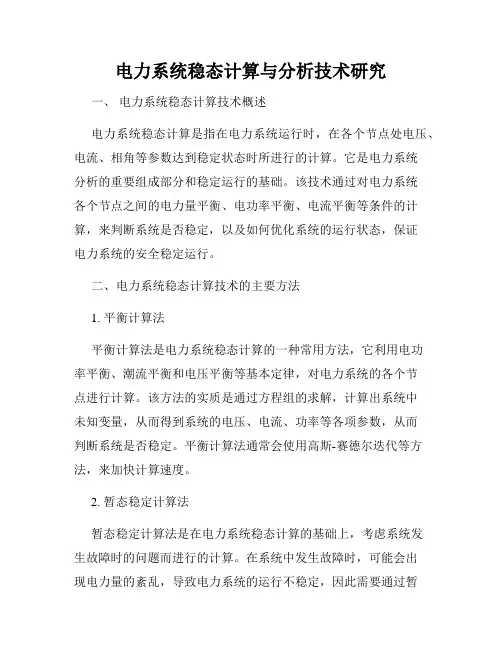 电力系统稳态计算与分析技术研究

一、 电力系统稳态计算技术概述

电力系统稳态计算是指在电力系统运行时，在各个节点处电压、电流、相角等参数达到稳定状态时所进行的计算。它是电力系统分析的重要组成部分和稳定运行的基础。该技术通过对电力系统各个节点之间的电力量平衡、电功率平衡、电流平衡等条件的计算，来判断系统是否稳定，以及如何优化系统的运行状态，保证电力系统的安全稳定运行。

二、电力系统稳态计算技术的主要方法

1. 平衡计算法

平衡计算法是电力系统稳态计算的一种常用方法，它利用电功率平衡、潮流平衡和电压平衡等基本定律，对电力系统的各个节点进行计算。该方法的实质是通过方程组的求解，计算出系统中未知变量，从而得到系统的电压、电流、功率等各项参数，从而判断系统是否稳定。平衡计算法通常会使用高斯-赛德尔迭代等方法，来加快计算速度。

2. 暂态稳定计算法

暂态稳定计算法是在电力系统稳态计算的基础上，考虑系统发生故障时的问题而进行的计算。在系统中发生故障时，可能会出现电力量的紊乱，导致电力系统的运行不稳定，因此需要通过暂